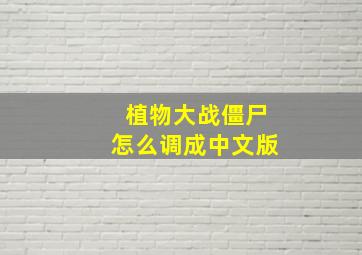 植物大战僵尸
怎么调成中文版